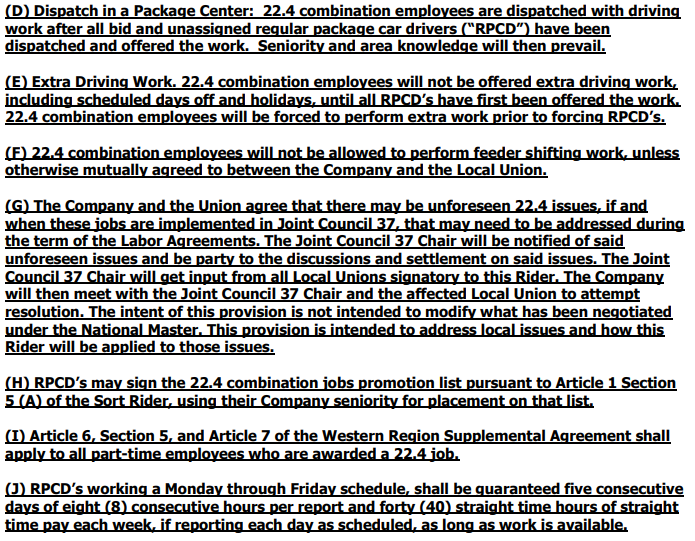 (D) Dispatch in a Package Center: 22.4 combination employees are dispatched with driving work after all bid and unassigned regular package car drivers ("RPCD") have been dispatched and offered the work. Seniority and area knowledge will then prevail.

(E) Extra Driving Work. 22.4 combination employees will not be offered extra driving work, including scheduled days off and holidays, until all RPCD's have first been offered the work. 22.4 combination employees will be forced to perform extra work prior to forcing RPCD's.

(F) 22.4 combination employees will not be allowed to perform feeder shifting work, unless otherwise mutually agreed to between the Company and the Local Union.

(G) The Company and the Union agree that there may be unforeseen 22.4 issues, if and when these jobs are implemented in Joint Council 37, that may need to be addressed during the term of the Labor Agreements. The Joint Council 37 Chair will be notified of said unforeseen issues and be party to the discussions and settlement on said issues. The Joint Council 37 Chair will get input from all Local Unions signatory to this Rider. The Company will then meet with the Joint Council 37 Chair and the affected Local Union to attempt resolution. The intent of this provision is not intended to modify what has been negotiated under the National Master. This provision is intended to address local issues and how this Rider will be applied to those issues.

(H) RPCD's may sign the 22.4 combination jobs promotion list pursuant to Article 1 Section 5 (A) of the Sort Rider, using their Company seniority for placement on that list.

(I) Article 6, Section 5, and Article 7 of the Western Region Supplemental Agreement shall apply to all part-time employees who are awarded a 22.4 job.

(J) RPCD's working a Monday through Friday schedule, shall be guaranteed five consecutive days of eight (8) consecutive hours per report and forty (40) straight time hours of straight time pay each week, if reporting each day as scheduled, as long as work is available.